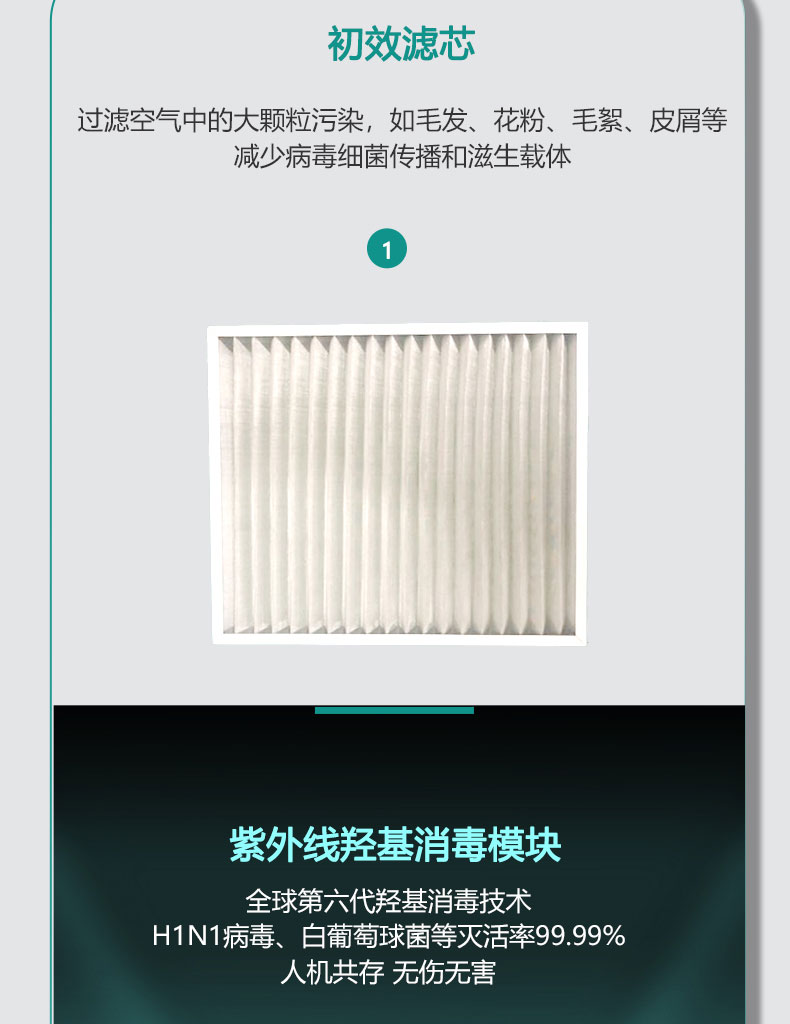 初效滤芯

过滤空气中的大颗粒污染，如毛发、花粉、毛絮、皮屑等
减少病毒细菌传播和滋生载体

1

紫外线羟基消毒模块

全球第六代羟基消毒技术
H1N1病毒、白葡萄球菌等灭活率99.99%
人机共存 无伤无害